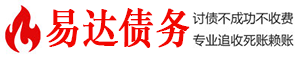 易达债务

讨债不成功不收费
专业追收死账赖账